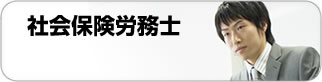 社会保険労務士